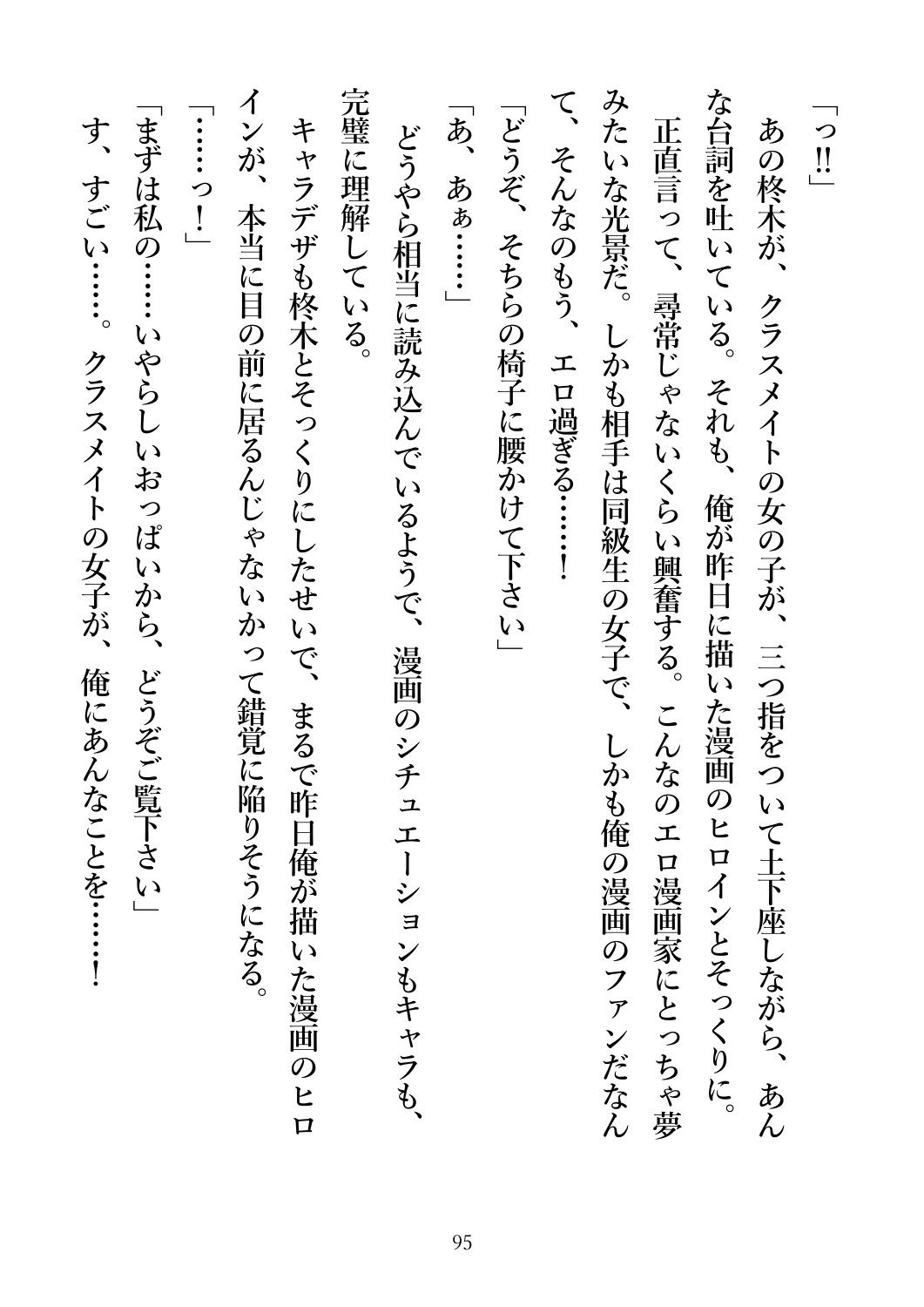 「っ!!」

あの柊木が、クラスメイトの女の子が、三つ指をついて土下座しながら、あんな台詞を吐いている。それも、俺が昨日に描いた漫画のヒロインとそっくりに。

正直言って、尋常じゃないくらい興奮する。こんなのエロ漫画家にとっちゃ夢みたいな光景だ。しかも相手は同級生の女子で、しかも俺の漫画のファンだなんて、そんなのもう、エロ過ぎる……！

「どうぞ、そちらの椅子に腰かけて下さい」

「あ、あぁ……」

どうやら相当に読み込んでいるようで、漫画のシチュエーションもキャラも、完璧に理解している。

キャラデザも柊木とそっくりにしたせいで、まるで昨日俺が描いた漫画のヒロインが、本当に目の前に居るんじゃないかって錯覚に陥りそうになる。

「……っ！」

「まずは私の……いやらしいおっぱいから、どうぞご覧下さい」

す、すごい……。クラスメイトの女子が、俺にあんなことを……！

95